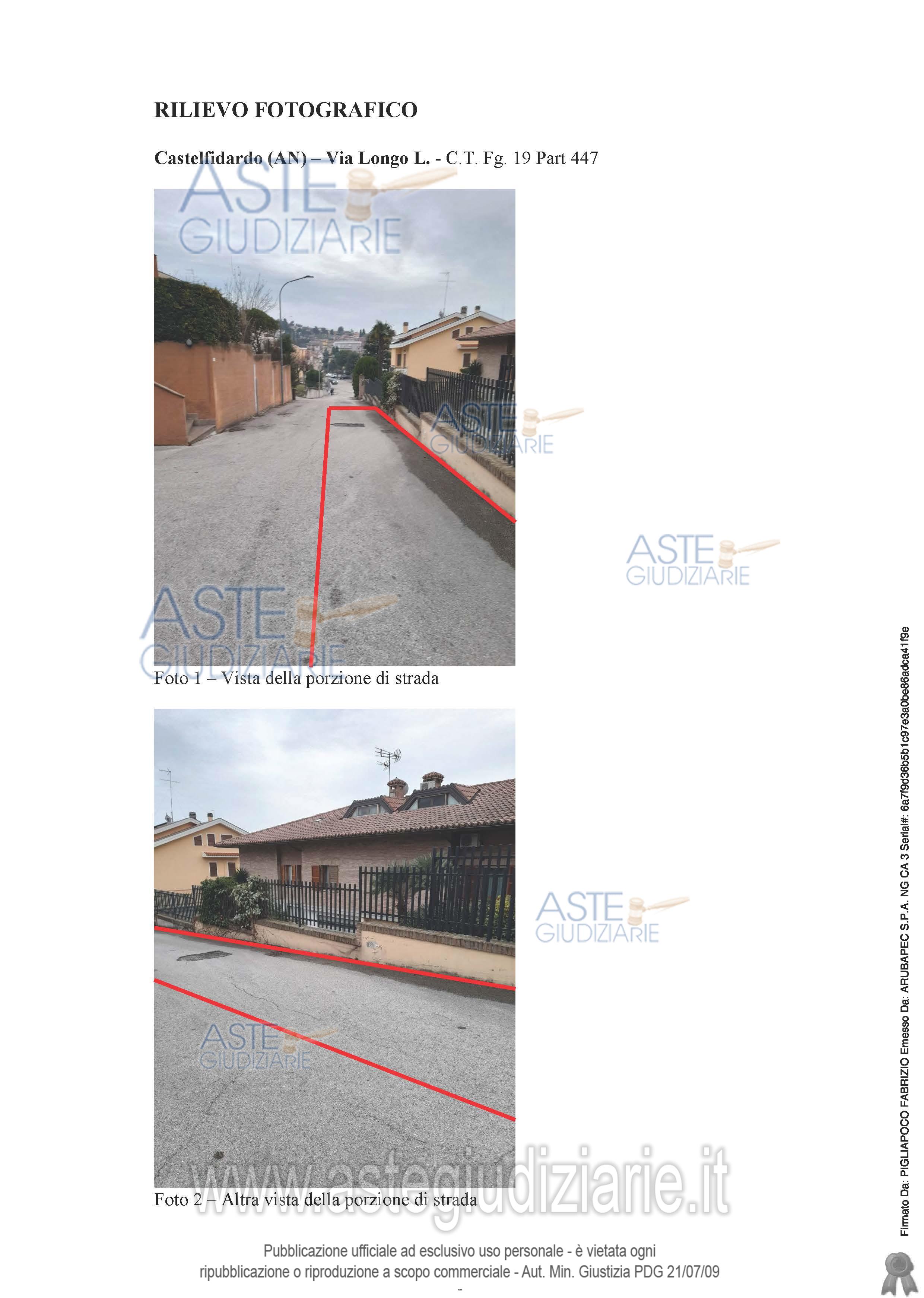 RILIEVO FOTOGRAFICO

Castelfidardo (AN) – Via Longo L. - C.T. Fg. 19 Part 447

Foto 1 – Vista della porzione di strada

Foto 2 – Altra vista della porzione di strada

Pubblicazione ufficiale ad esclusivo uso personale - è vietata ogni ripubblicazione o riproduzione a scopo commerciale - Aut. Min. Giustizia PDG 21/07/09

-

Firmato Da: PIGLIAPOCO FABRIZIO Emesso Da: ARUBAPEC S.P.A. NG CA 3 Serial#: 6a7f9d36b5b1c97e3a0be86adca41f9e

ASTE GIUDIZIARIE

www.astegiudiziarie.it